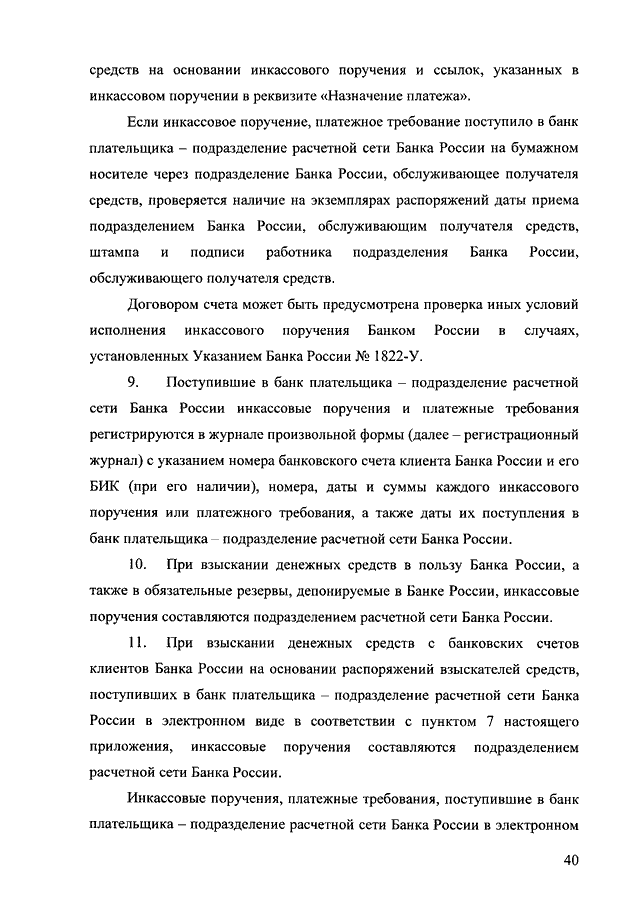 средств на основании инкассового поручения и ссылок, указанных в инкассовом поручении в реквизите «Назначение платежа».

Если инкассовое поручение, платежное требование поступило в банк плательщика – подразделение расчетной сети Банка России на бумажном носителе через подразделение Банка России, обслуживающее получателя средств, проверяется наличие на экземплярах распоряжений даты приема подразделением Банка России, обслуживающим получателя средств, штампа и подписи работника подразделения Банка России, обслуживающего получателя средств.

Договором счета может быть предусмотрена проверка иных условий исполнения инкассового поручения Банком России в случаях, установленных Указанием Банка России № 1822-У.

9. Поступившие в банк плательщика – подразделение расчетной сети Банка России инкассовые поручения и платежные требования регистрируются в журнале произвольной формы (далее – регистрационный журнал) с указанием номера банковского счета клиента Банка России и его БИК (при его наличии), номера, даты и суммы каждого инкассового поручения или платежного требования, а также даты их поступления в банк плательщика – подразделение расчетной сети Банка России.

10. При взыскании денежных средств в пользу Банка России, а также в обязательные резервы, депонируемые в Банке России, инкассовые поручения составляются подразделением расчетной сети Банка России.

11. При взыскании денежных средств с банковских счетов клиентов Банка России на основании распоряжений взыскателей средств, поступивших в банк плательщика – подразделение расчетной сети Банка России в электронном виде в соответствии с пунктом 7 настоящего приложения, инкассовые поручения составляются подразделением расчетной сети Банка России.

Инкассовые поручения, платежные требования, поступившие в банк плательщика – подразделение расчетной сети Банка России в электронном

40